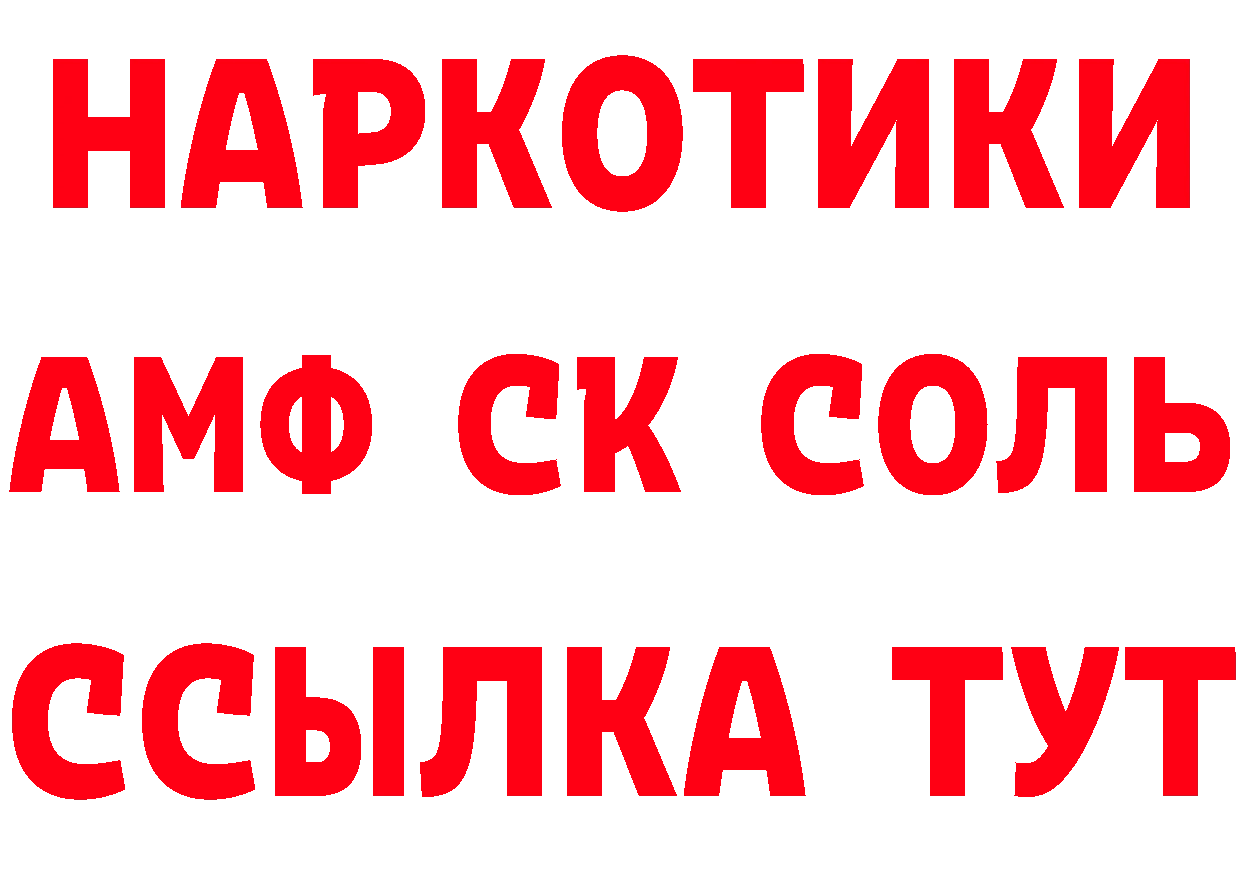 НАРКОТИКИ
АМФ СК СОЛЬ
ССЫЛКА ТУТ